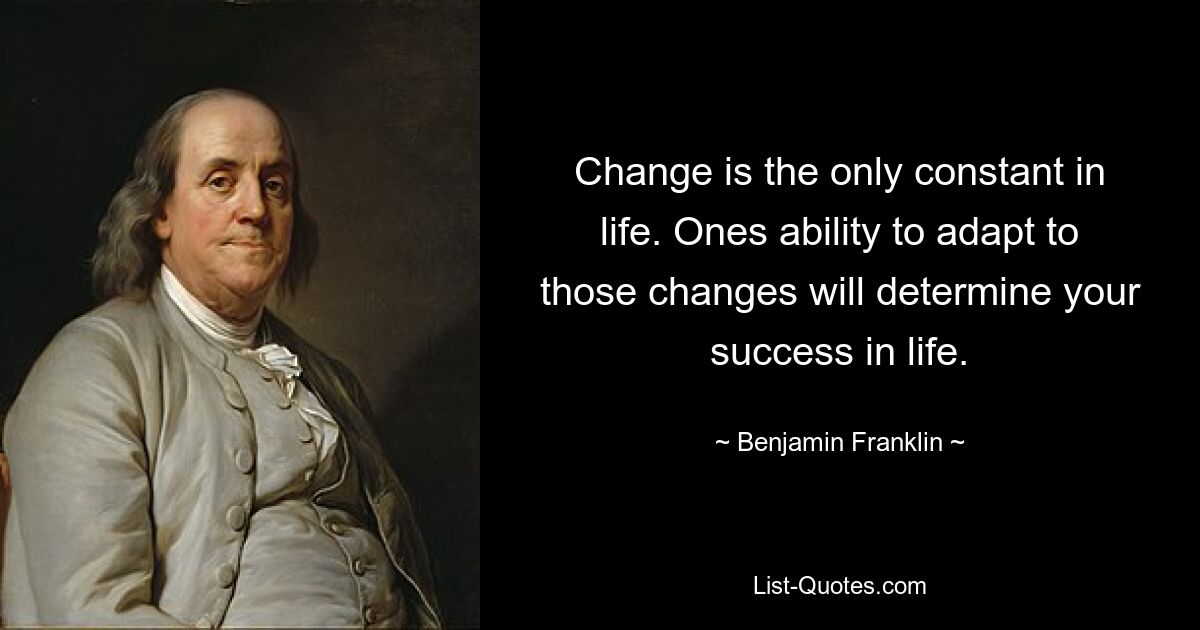 Change is the only constant in life. Ones ability to adapt to those changes will determine your success in life.

~ Benjamin Franklin ~

List-Quotes.com